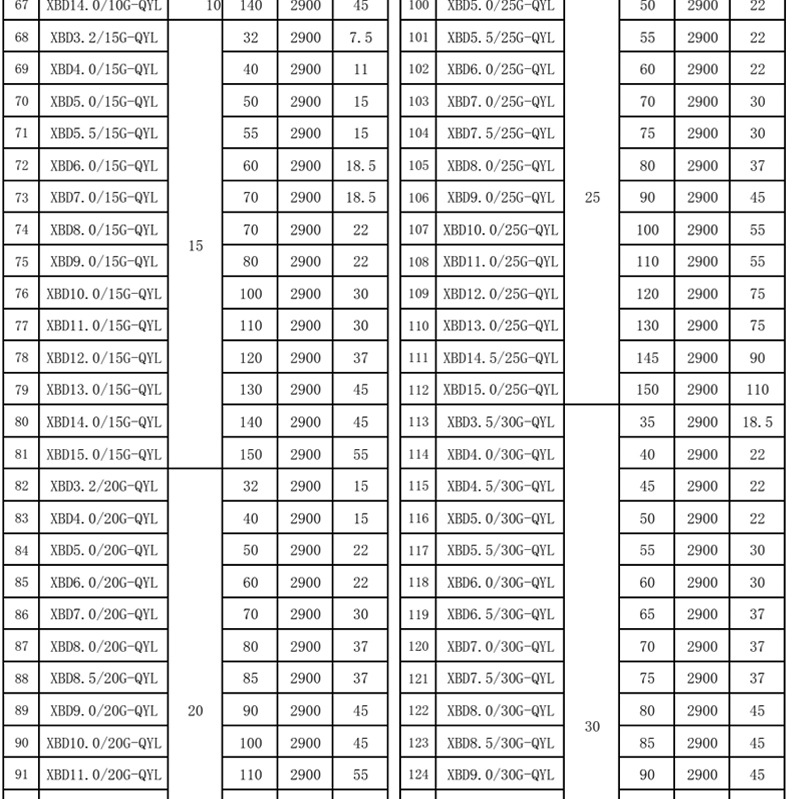 | 67 | XBD14.0/10G-QYL | 10 | 140 | 2900 | 45 |
|---|---|---|---|---|---|
| 68 | XBD3.2/15G-QYL | 15 | 32 | 2900 | 7.5 |
| 69 | XBD4.0/15G-QYL | | 40 | 2900 | 11 |
| 70 | XBD5.0/15G-QYL | | 50 | 2900 | 15 |
| 71 | XBD5.5/15G-QYL | | 55 | 2900 | 15 |
| 72 | XBD6.0/15G-QYL | | 60 | 2900 | 18.5 |
| 73 | XBD7.0/15G-QYL | | 70 | 2900 | 18.5 |
| 74 | XBD8.0/15G-QYL | | 70 | 2900 | 22 |
| 75 | XBD9.0/15G-QYL | | 80 | 2900 | 22 |
| 76 | XBD10.0/15G-QYL | | 100 | 2900 | 30 |
| 77 | XBD11.0/15G-QYL | | 110 | 2900 | 30 |
| 78 | XBD12.0/15G-QYL | | 120 | 2900 | 37 |
| 79 | XBD13.0/15G-QYL | | 130 | 2900 | 45 |
| 80 | XBD14.0/15G-QYL | | 140 | 2900 | 45 |
| 81 | XBD15.0/15G-QYL | | 150 | 2900 | 55 |
| 82 | XBD3.2/20G-QYL | 20 | 32 | 2900 | 15 |
| 83 | XBD4.0/20G-QYL | | 40 | 2900 | 15 |
| 84 | XBD5.0/20G-QYL | | 50 | 2900 | 22 |
| 85 | XBD6.0/20G-QYL | | 60 | 2900 | 22 |
| 86 | XBD7.0/20G-QYL | | 70 | 2900 | 30 |
| 87 | XBD8.0/20G-QYL | | 80 | 2900 | 37 |
| 88 | XBD8.5/20G-QYL | | 85 | 2900 | 37 |
| 89 | XBD9.0/20G-QYL | | 90 | 2900 | 45 |
| 90 | XBD10.0/20G-QYL | | 100 | 2900 | 45 |
| 91 | XBD11.0/20G-QYL | | 110 | 2900 | 55 |

| 100 | XBD5.0/25G-QYL | 25 | 50 | 2900 | 22 |
|---|---|---|---|---|---|
| 101 | XBD5.5/25G-QYL | | 55 | 2900 | 22 |
| 102 | XBD6.0/25G-QYL | | 60 | 2900 | 22 |
| 103 | XBD7.0/25G-QYL | | 70 | 2900 | 30 |
| 104 | XBD7.5/25G-QYL | | 75 | 2900 | 30 |
| 105 | XBD8.0/25G-QYL | | 80 | 2900 | 37 |
| 106 | XBD9.0/25G-QYL | | 90 | 2900 | 45 |
| 107 | XBD10.0/25G-QYL | | 100 | 2900 | 55 |
| 108 | XBD11.0/25G-QYL | | 110 | 2900 | 55 |
| 109 | XBD12.0/25G-QYL | | 120 | 2900 | 75 |
| 110 | XBD13.0/25G-QYL | | 130 | 2900 | 75 |
| 111 | XBD14.5/25G-QYL | | 145 | 2900 | 90 |
| 112 | XBD15.0/25G-QYL | | 150 | 2900 | 110 |
| 113 | XBD3.5/30G-QYL | 30 | 35 | 2900 | 18.5 |
| 114 | XBD4.0/30G-QYL | | 40 | 2900 | 22 |
| 115 | XBD4.5/30G-QYL | | 45 | 2900 | 22 |
| 116 | XBD5.0/30G-QYL | | 50 | 2900 | 22 |
| 117 | XBD5.5/30G-QYL | | 55 | 2900 | 30 |
| 118 | XBD6.0/30G-QYL | | 60 | 2900 | 30 |
| 119 | XBD6.5/30G-QYL | | 65 | 2900 | 37 |
| 120 | XBD7.0/30G-QYL | | 70 | 2900 | 37 |
| 121 | XBD7.5/30G-QYL | | 75 | 2900 | 37 |
| 122 | XBD8.0/30G-QYL | | 80 | 2900 | 45 |
| 123 | XBD8.5/30G-QYL | | 85 | 2900 | 45 |
| 124 | XBD9.0/30G-QYL | | 90 | 2900 | 45 |